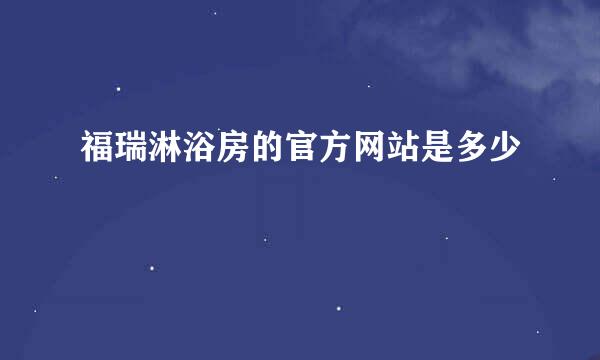 福瑞淋浴房的官方网站是多少